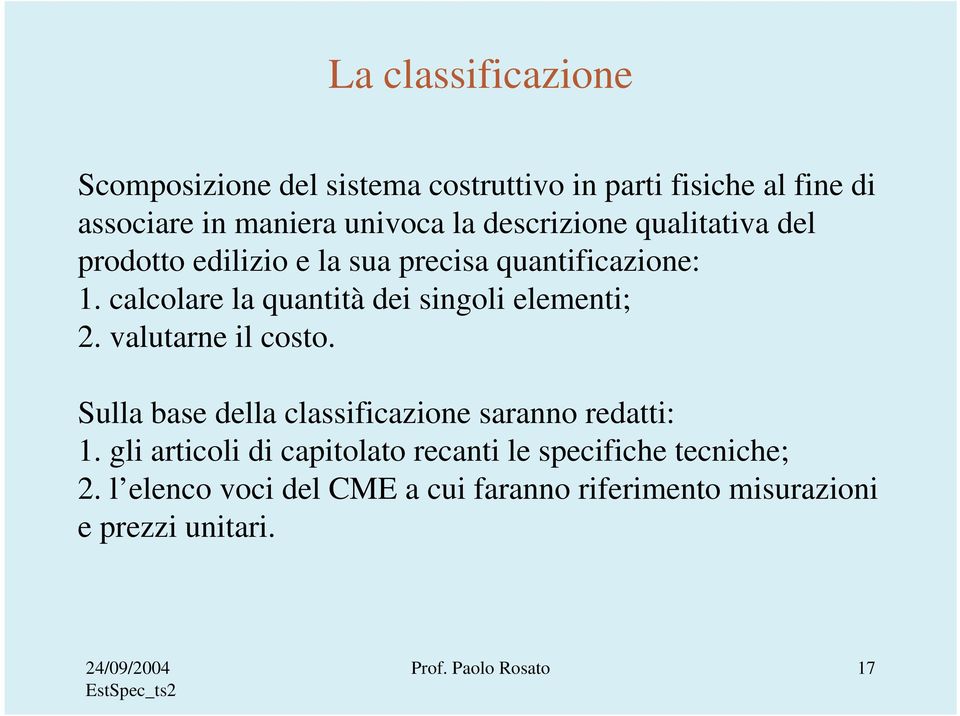 La classificazione

Scomposizione del sistema costruttivo in parti fisiche al fine di associare in maniera univoca la descrizione qualitativa del prodotto edilizio e la sua precisa quantificazione:
1. calcolare la quantità dei singoli elementi;
2. valutarne il costo.

Sulla base della classificazione saranno redatti:
1. gli articoli di capitolato recanti le specifiche tecniche;
2. l’elenco voci del CME a cui faranno riferimento misurazioni e prezzi unitari.

24/09/2004
EstSpec_ts2

Prof. Paolo Rosato

17